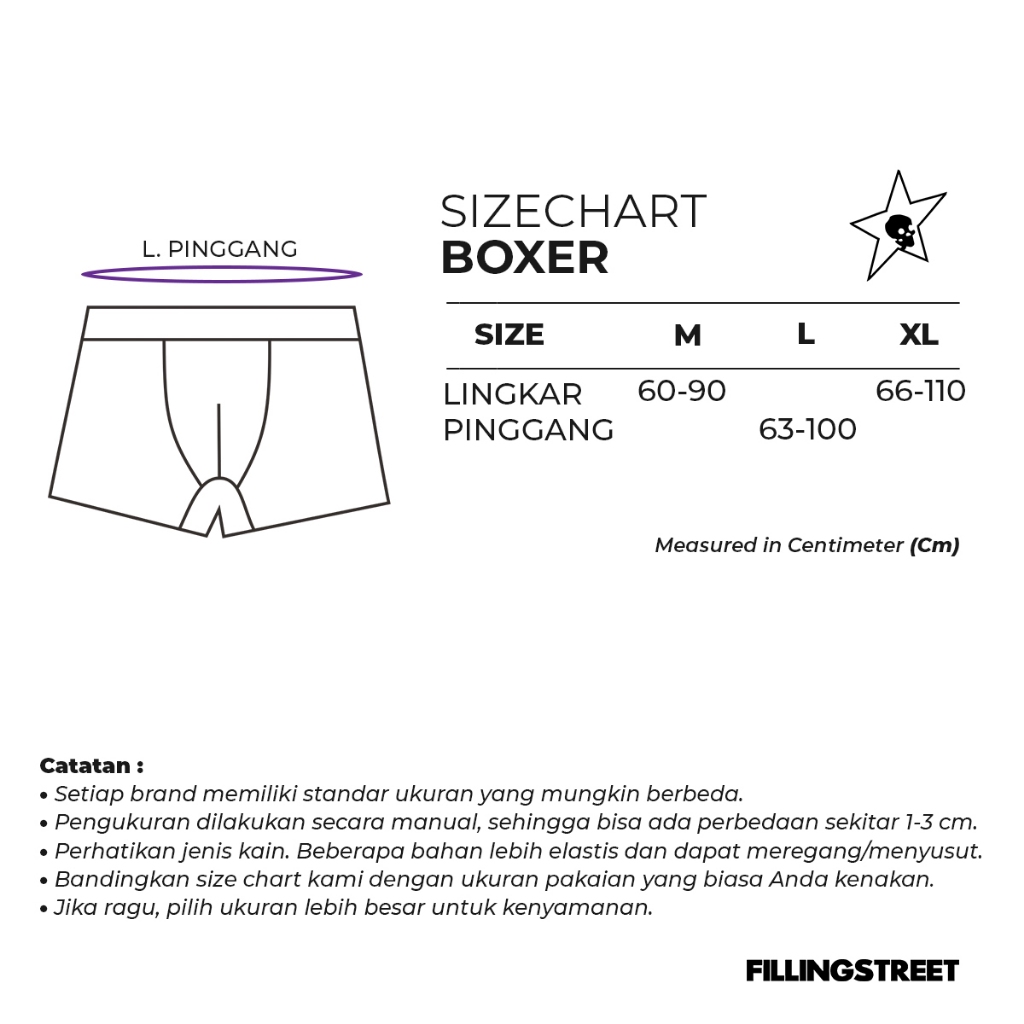 L. PINGGANG

SIZECHART
BOXER

| SIZE | M | L | XL |
|---|---|---|---|
| LINGKAR PINGGANG | 60-90 | 63-100 | 66-110 |

Measured in Centimeter (Cm)

Catatan :
• Setiap brand memiliki standar ukuran yang mungkin berbeda.
• Pengukuran dilakukan secara manual, sehingga bisa ada perbedaan sekitar 1-3 cm.
• Perhatikan jenis kain. Beberapa bahan lebih elastis dan dapat meregang/menyusut.
• Bandingkan size chart kami dengan ukuran pakaian yang biasa Anda kenakan.
• Jika ragu, pilih ukuran lebih besar untuk kenyamanan.

FILLINGSTREET